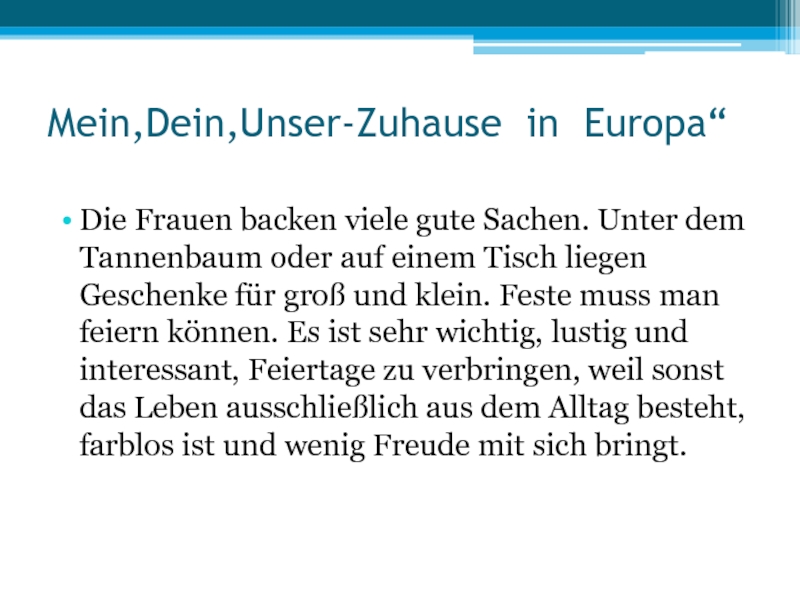 Mein,Dein,Unser-Zuhause in Europa“

• Die Frauen backen viele gute Sachen. Unter dem Tannenbaum oder auf einem Tisch liegen Geschenke für groß und klein. Feste muss man feiern können. Es ist sehr wichtig, lustig und interessant, Feiertage zu verbringen, weil sonst das Leben ausschließlich aus dem Alltag besteht, farblos ist und wenig Freude mit sich bringt.